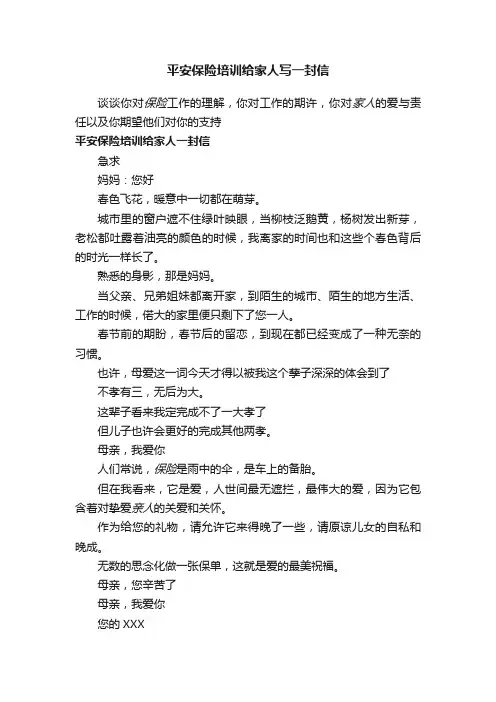 平安保险培训给家人写一封信

谈谈你对保险工作的理解，你对工作的期许，你对家人的爱与责任以及你期望他们对你的支持

平安保险培训给家人一封信

急求

妈妈：您好

春色飞花，暖意中一切都在萌芽。

城市里的窗户遮不住绿叶映眼，当柳枝泛鹅黄，杨树发出新芽，老松都吐露着油亮的颜色的时候，我离家的时间也和这些个春色背后的时光一样长了。

熟悉的身影，那是妈妈。

当父亲、兄弟姐妹都离开家，到陌生的城市、陌生的地方生活、工作的时候，偌大的家里便只剩下了您一人。

春节前的期盼，春节后的留恋，到现在都已经变成了一种无奈的习惯。

也许，母爱这一词今天才得以被我这个孳子深深的体会到了

不孝有三，无后为大。

这辈子看来我定完成不了一大孝了

但儿子也许会更好的完成其他两孝。

母亲，我爱你

人们常说，保险是雨中的伞，是车上的备胎。

但在我看来，它是爱，人世间最无遮拦，最伟大的爱，因为它包含着对挚爱亲人的关爱和关怀。

作为给您的礼物，请允许它来得晚了一些，请原谅儿女的自私和晚成。

无数的思念化做一张保单，这就是爱的最美祝福。

母亲，您辛苦了

母亲，我爱你

您的 XXX